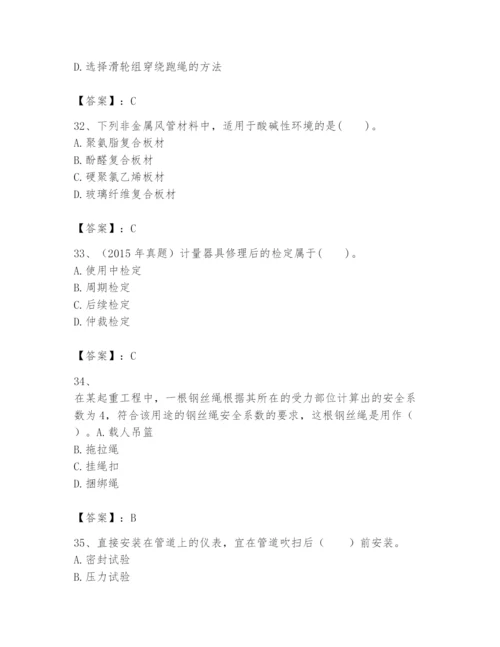 D.选择滑轮组穿绕跑绳的方法

【答案】：C

32、下列非金属风管材料中，适用于酸碱性环境的是(　　)。
A.聚氨脂复合板材
B.酚醛复合板材
C.硬聚氯乙烯板材
D.玻璃纤维复合板材

【答案】：C

33、(2015年真题）计量器具修理后的检定属于(　　)。
A.使用中检定
B.周期检定
C.后续检定
D.仲裁检定

【答案】：C

34、
在某起重工程中，一根钢丝绳根据其所在的受力部位计算出的安全系数为4，符合该用途的钢丝绳安全系数的要求，这根钢丝绳是用作（　　）。A.载人吊篮
B.拖拉绳
C.挂绳扣
D.捆绑绳

【答案】：B

35、直接安装在管道上的仪表，宜在管道吹扫后（　　）前安装。
A.密封试验
B.压力试验